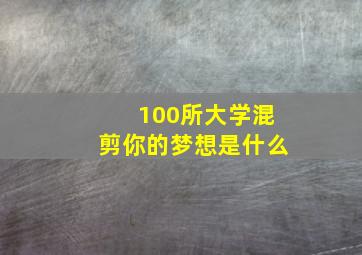 100所大学混剪你的梦想是什么